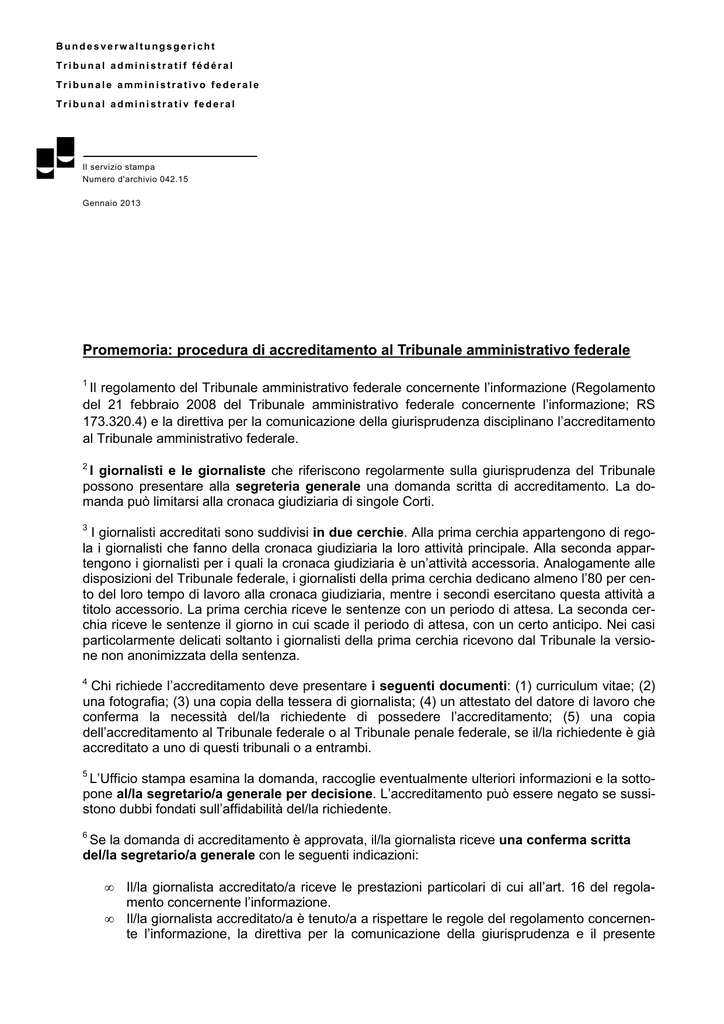 Bundesverwaltungsgericht
Tribunal administratif fédéral
Tribunale amministrativo federale
Tribunal administrativ federal

Il servizio stampa
Numero d'archivio 042.15

Gennaio 2013

Promemoria: procedura di accreditamento al Tribunale amministrativo federale

$^1$ Il regolamento del Tribunale amministrativo federale concernente l'informazione (Regolamento del 21 febbraio 2008 del Tribunale amministrativo federale concernente l'informazione; RS 173.320.4) e la direttiva per la comunicazione della giurisprudenza disciplinano l'accreditamento al Tribunale amministrativo federale.

$^2$ I giornalisti e le giornaliste che riferiscono regolarmente sulla giurisprudenza del Tribunale possono presentare alla segreteria generale una domanda scritta di accreditamento. La domanda può limitarsi alla cronaca giudiziaria di singole Corti.

$^3$ I giornalisti accreditati sono suddivisi in due cerchie. Alla prima cerchia appartengono di regola i giornalisti che fanno della cronaca giudiziaria la loro attività principale. Alla seconda appartengono i giornalisti per i quali la cronaca giudiziaria è un'attività accessoria. Analogamente alle disposizioni del Tribunale federale, i giornalisti della prima cerchia dedicano almeno l'80 per cento del loro tempo di lavoro alla cronaca giudiziaria, mentre i secondi esercitano questa attività a titolo accessorio. La prima cerchia riceve le sentenze con un periodo di attesa. La seconda cerchia riceve le sentenze il giorno in cui scade il periodo di attesa, con un certo anticipo. Nei casi particolarmente delicati soltanto i giornalisti della prima cerchia ricevono dal Tribunale la versione non anonimizzata della sentenza.

$^4$ Chi richiede l'accreditamento deve presentare i seguenti documenti: (1) curriculum vitae; (2) una fotografia; (3) una copia della tessera di giornalista; (4) un attestato del datore di lavoro che conferma la necessità del/la richiedente di possedere l'accreditamento; (5) una copia dell'accreditamento al Tribunale federale o al Tribunale penale federale, se il/la richiedente è già accreditato a uno di questi tribunali o a entrambi.

$^5$ L'Ufficio stampa esamina la domanda, raccoglie eventualmente ulteriori informazioni e la sottopone al/la segretario/a generale per decisione. L'accreditamento può essere negato se sussistono dubbi fondati sull'affidabilità del/la richiedente.

$^6$ Se la domanda di accreditamento è approvata, il/la giornalista riceve una conferma scritta del/la segretario/a generale con le seguenti indicazioni:

∞ Il/la giornalista accreditato/a riceve le prestazioni particolari di cui all'art. 16 del regolamento concernente l'informazione.
∞ Il/la giornalista accreditato/a è tenuto/a a rispettare le regole del regolamento concernente l'informazione, la direttiva per la comunicazione della giurisprudenza e il presente